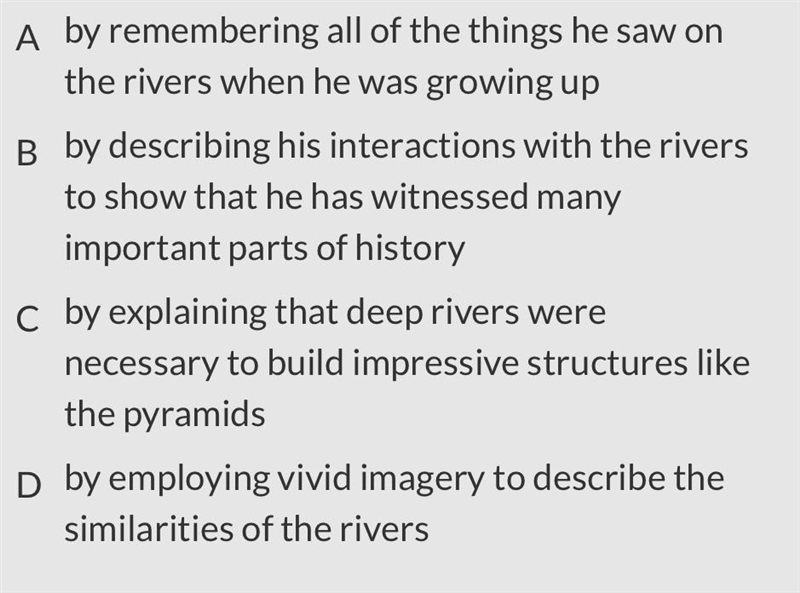 A by remembering all of the things he saw on the rivers when he was growing up

B by describing his interactions with the rivers to show that he has witnessed many important parts of history

C by explaining that deep rivers were necessary to build impressive structures like the pyramids

D by employing vivid imagery to describe the similarities of the rivers